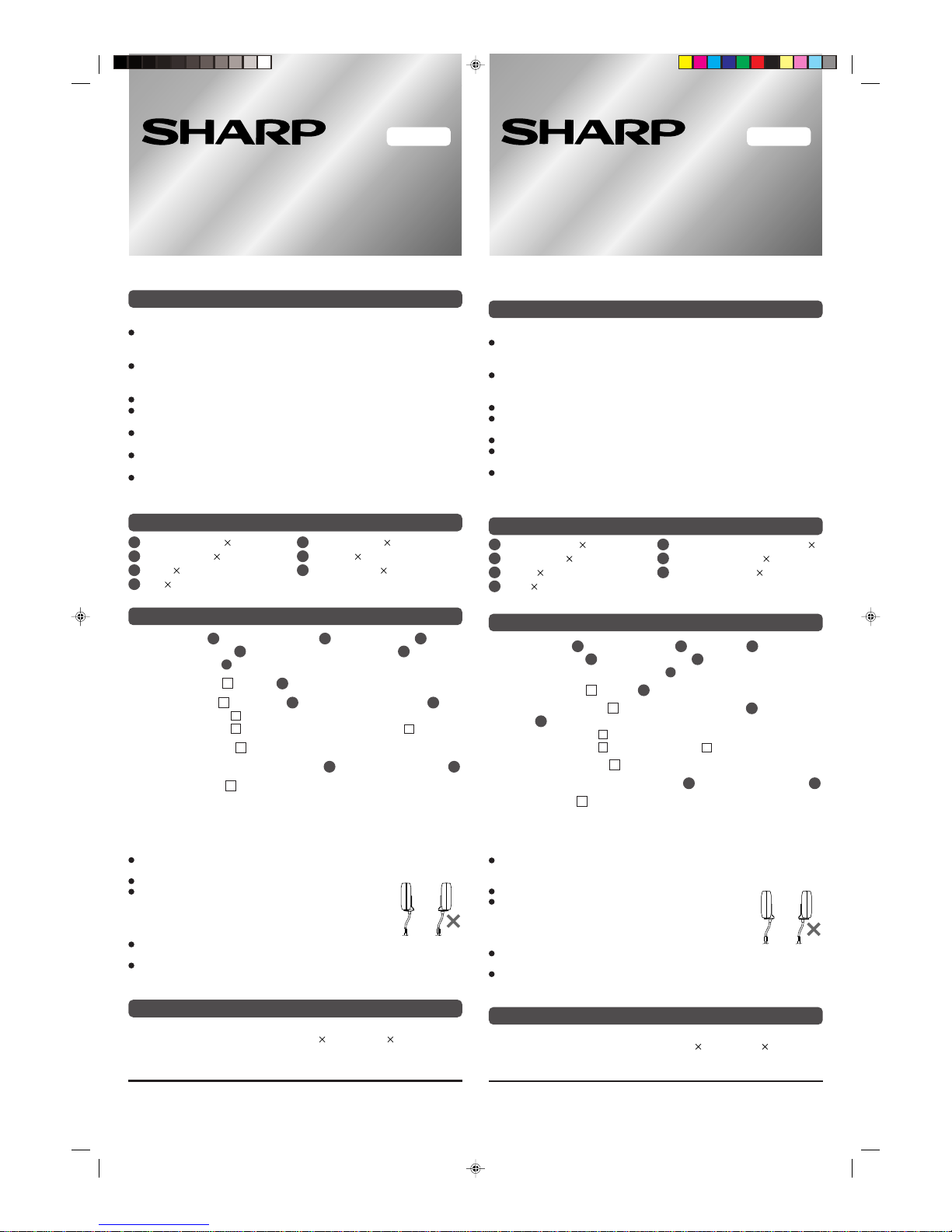 SHARP

SHARP